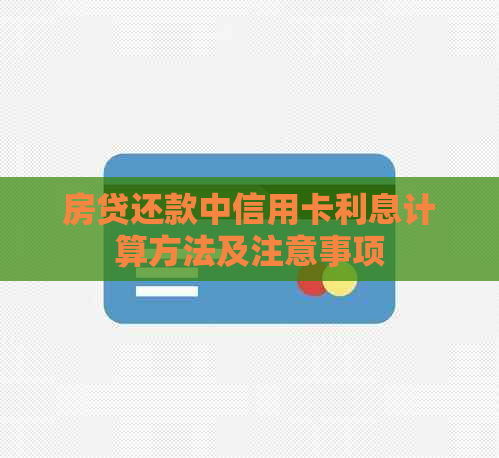 房贷还款中信用卡利息计算方法及注意事项